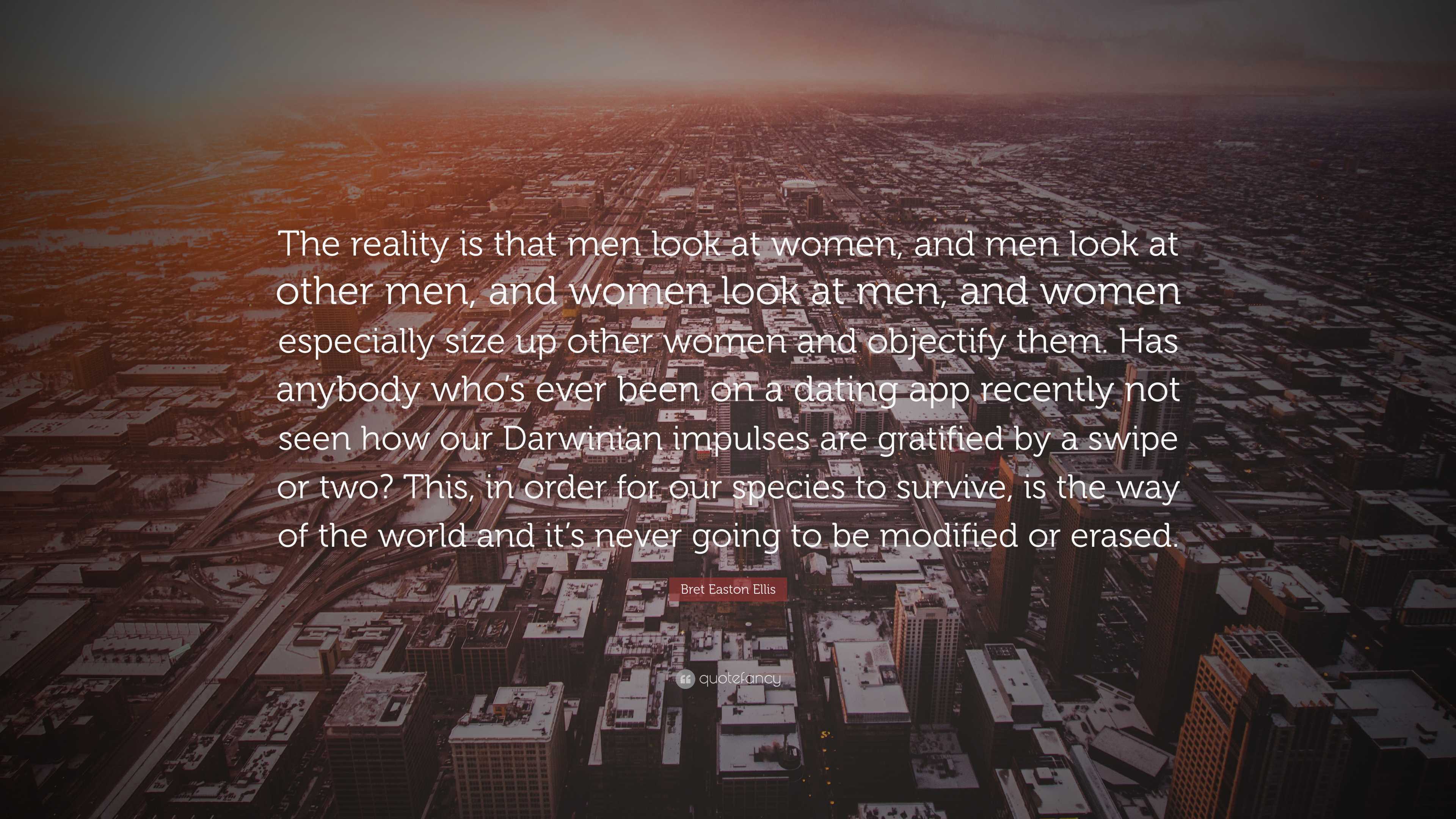 The reality is that men look at women, and men look at other men, and women look at men, and women especially size up other women and objectify them. Has anybody who's ever been on a dating app recently not seen how our Darwinian impulses are gratified by a swipe or two? This, in order for our species to survive, is the way of the world and it's never going to be modified or erased.

Bret Easton Ellis

quotefancy